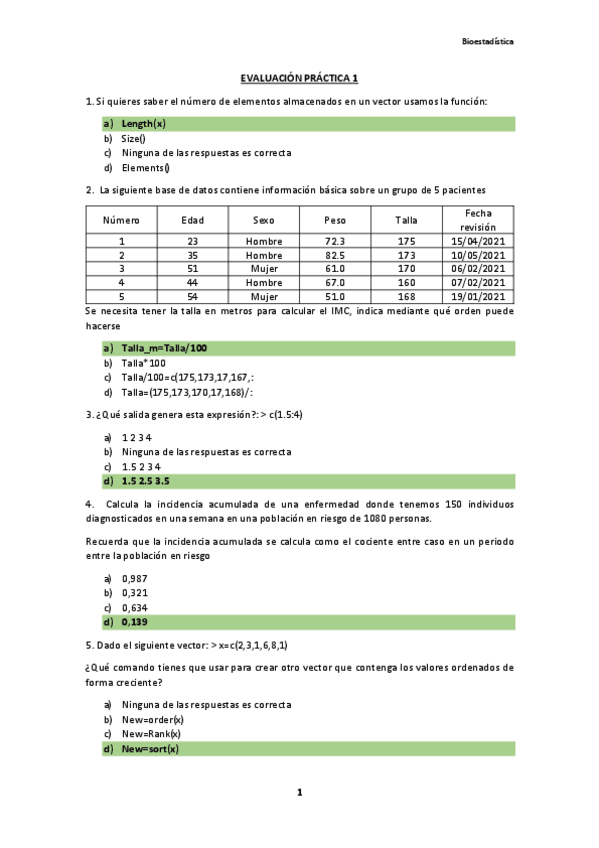 Bioestadística

EVALUACIÓN PRÁCTICA 1

1. Si quieres saber el número de elementos almacenados en un vector usamos la función:

a) Length(x)
b) Size()
c) Ninguna de las respuestas es correcta
d) Elements()

2. La siguiente base de datos contiene información básica sobre un grupo de 5 pacientes

| Número | Edad | Sexo | Peso | Talla | Fecha revisión |
|---|---|---|---|---|---|
| 1 | 23 | Hombre | 72.3 | 175 | 15/04/2021 |
| 2 | 35 | Hombre | 82.5 | 173 | 10/05/2021 |
| 3 | 51 | Mujer | 61.0 | 170 | 06/02/2021 |
| 4 | 44 | Hombre | 67.0 | 160 | 07/02/2021 |
| 5 | 54 | Mujer | 51.0 | 168 | 19/01/2021 |

Se necesita tener la talla en metros para calcular el IMC, indica mediante qué orden puede hacerse

a) Talla_m=Talla/100
b) Talla*100
c) Talla/100=c(175,173,17,167,:
d) Talla=(175,173,170,17,168)/:

3. ¿Qué salida genera esta expresión?: > c(1.5:4)

a) 1 2 3 4
b) Ninguna de las respuestas es correcta
c) 1.5 2 3 4
d) 1.5 2.5 3.5

4. Calcula la incidencia acumulada de una enfermedad donde tenemos 150 individuos diagnosticados en una semana en una población en riesgo de 1080 personas.

Recuerda que la incidencia acumulada se calcula como el cociente entre caso en un periodo entre la población en riesgo

a) 0,987
b) 0,321
c) 0,634
d) 0,139

5. Dado el siguiente vector: > x=c(2,3,1,6,8,1)

¿Qué comando tienes que usar para crear otro vector que contenga los valores ordenados de forma creciente?

a) Ninguna de las respuestas es correcta
b) New=order(x)
c) New=Rank(x)
d) New=sort(x)

1